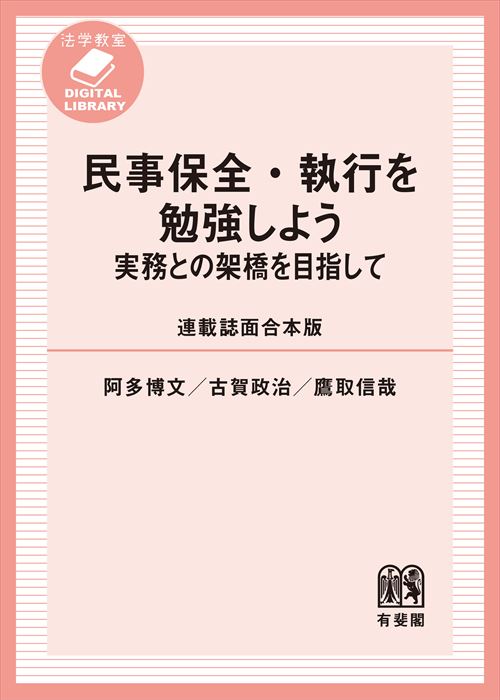 法学教室
DIGITAL LIBRARY

民事保全・執行を勉強しよう
実務との架橋を目指して

連載誌面合本版

阿多博文／古賀政治／鷹取信哉

有斐閣